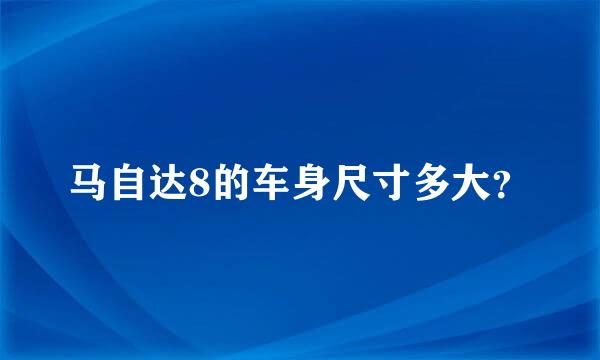 马自达8的车身尺寸多大?